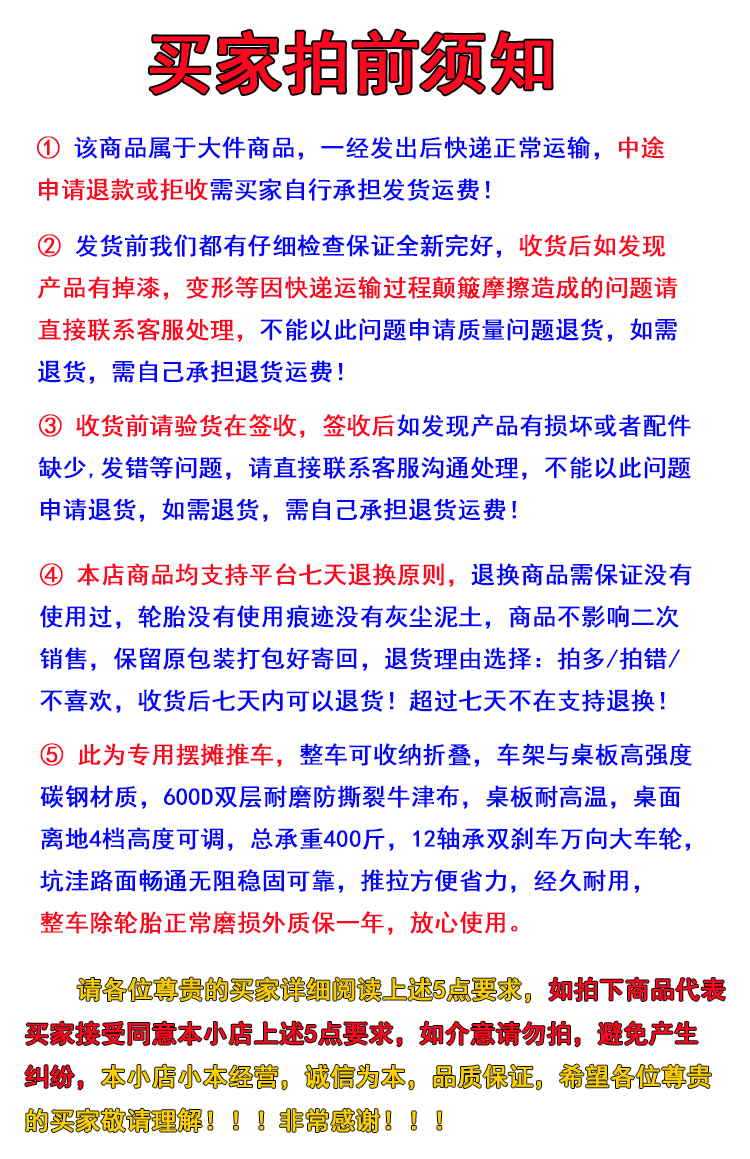 买家拍前须知

① 该商品属于大件商品，一经发出后快递正常运输，中途申请退款或拒收需买家自行承担发货运费！

② 发货前我们都有仔细检查保证全新完好，收货后如发现产品有掉漆，变形等因快递运输过程颠簸摩擦造成的问题请直接联系客服处理，不能以此问题申请质量问题退货，如需退货，需自己承担退货运费！

③ 收货前请验货在签收，签收后如发现产品有损坏或者配件缺少,发错等问题，请直接联系客服沟通处理，不能以此问题申请退货，如需退货，需自己承担退货运费！

④ 本店商品均支持平台七天退换原则，退换商品需保证没有使用过，轮胎没有使用痕迹没有灰尘泥土，商品不影响二次销售，保留原包装打包好寄回，退货理由选择：拍多/拍错/不喜欢，收货后七天内可以退货！超过七天不在支持退换！

⑤ 此为专用摆摊推车，整车可收纳折叠，车架与桌板高强度碳钢材质，600D双层耐磨防撕裂牛津布，桌板耐高温，桌面离地4档高度可调，总承重400斤，12轴承双刹车万向大车轮，坑洼路面畅通无阻稳固可靠，推拉方便省力，经久耐用，整车除轮胎正常磨损外质保一年，放心使用。

请各位尊贵的买家详细阅读上述5点要求，如拍下商品代表买家接受同意本小店上述5点要求，如介意请勿拍，避免产生纠纷，本小店小本经营，诚信为本，品质保证，希望各位尊贵的买家敬请理解！！！非常感谢！！！